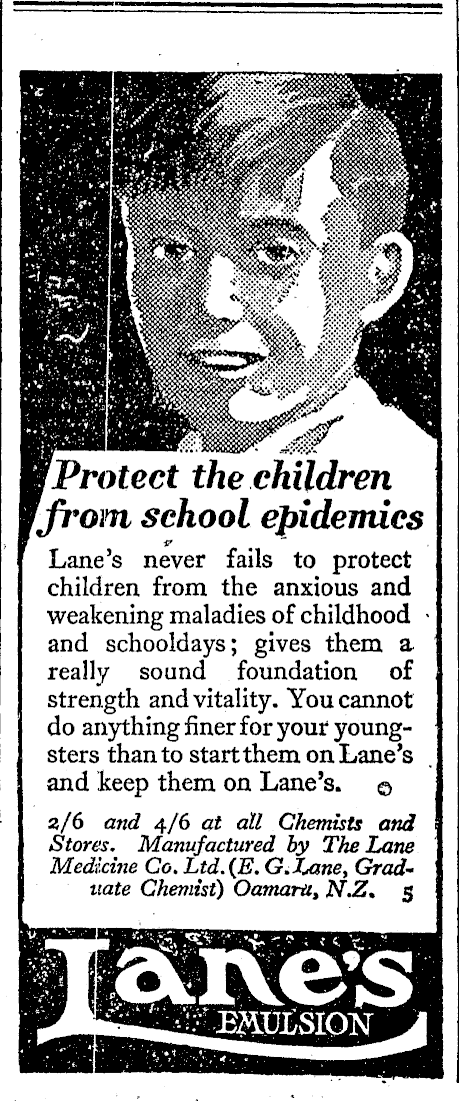 Protect the children from school epidemics

Lane's never fails to protect children from the anxious and weakening maladies of childhood and schooldays; gives them a really sound foundation of strength and vitality. You cannot do anything finer for your youngsters than to start them on Lane's and keep them on Lane's.

2/6 and 4/6 at all Chemists and Stores. Manufactured by The Lane Medicine Co. Ltd. (E. G. Lane, Graduate Chemist) Oamaru, N.Z. 5

Lane's
EMULSION